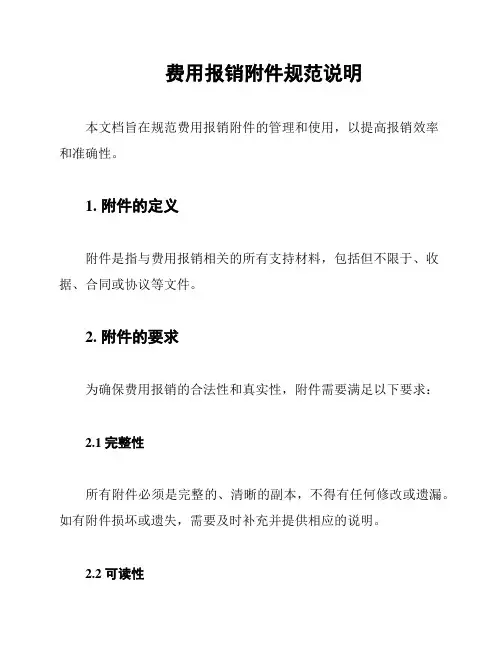 费用报销附件规范说明

本文档旨在规范费用报销附件的管理和使用，以提高报销效率和准确性。

1. 附件的定义

附件是指与费用报销相关的所有支持材料，包括但不限于、收据、合同或协议等文件。

2. 附件的要求

为确保费用报销的合法性和真实性，附件需要满足以下要求：

2.1 完整性

所有附件必须是完整的、清晰的副本，不得有任何修改或遗漏。如有附件损坏或遗失，需要及时补充并提供相应的说明。

2.2 可读性